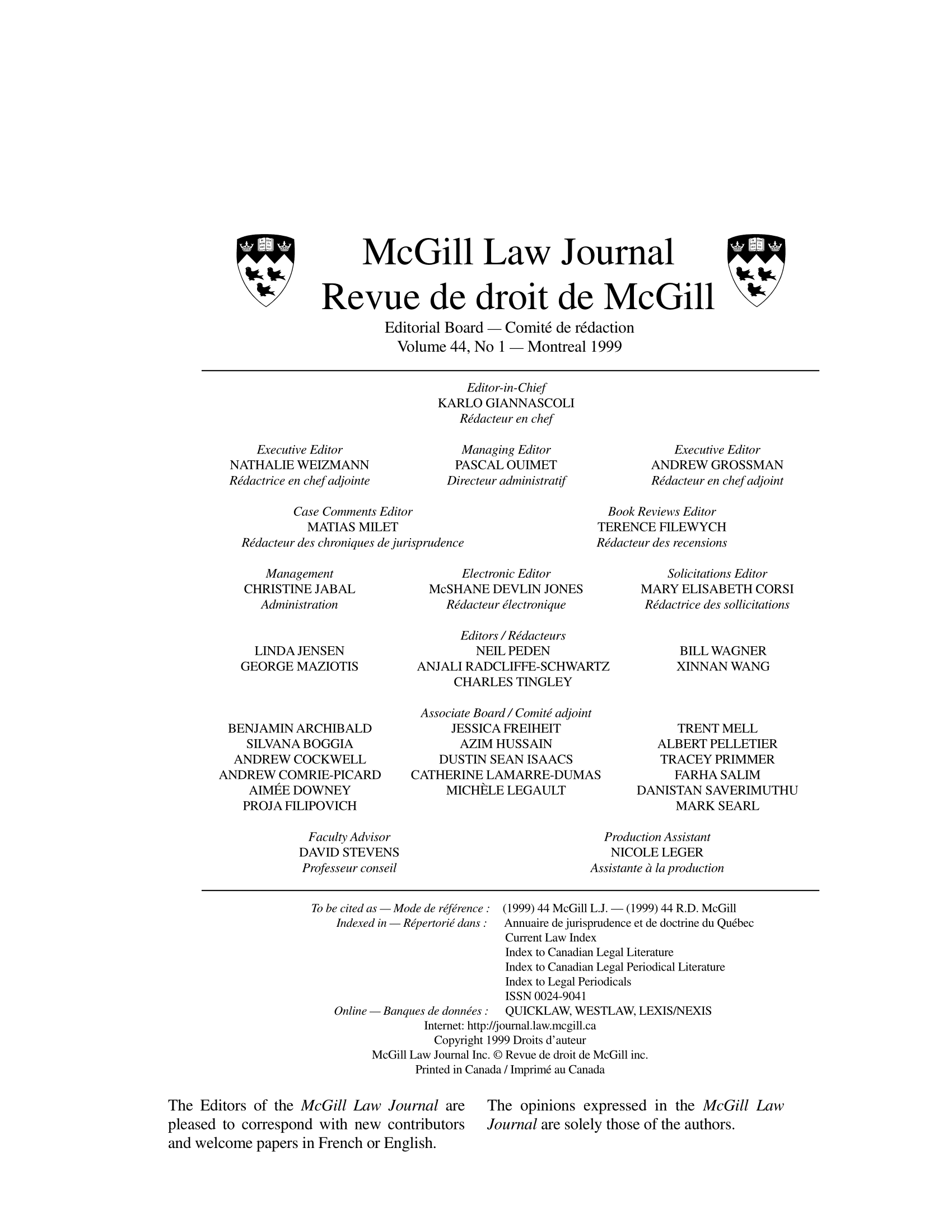 McGill Law Journal
Revue de droit de McGill
Editorial Board — Comité de rédaction
Volume 44, No 1 — Montreal 1999

Editor-in-Chief
KARLO GIANNASCOLI
Rédacteur en chef

Executive Editor
NATHALIE WEIZMANN
Rédactrice en chef adjointe

Managing Editor
PASCAL OUIMET
Directeur administratif

Executive Editor
ANDREW GROSSMAN
Rédacteur en chef adjoint

Case Comments Editor
MATIAS MILET
Rédacteur des chroniques de jurisprudence

Book Reviews Editor
TERENCE FILEWYCH
Rédacteur des recensions

Management
CHRISTINE JABAL
Administration

Electronic Editor
McSHANE DEVLIN JONES
Rédacteur électronique

Solicitations Editor
MARY ELISABETH CORSI
Rédactrice des sollicitations

Editors / Rédacteurs
LINDA JENSEN
GEORGE MAZIOTIS
NEIL PEDEN
ANJALI RADCLIFFE-SCHWARTZ
CHARLES TINGLEY
BILL WAGNER
XINNAN WANG

Associate Board / Comité adjoint
BENJAMIN ARCHIBALD
SILVANA BOGGIA
ANDREW COCKWELL
ANDREW COMRIE-PICARD
AIMÉE DOWNEY
PROJA FILIPOVICH
JESSICA FREIHEIT
AZIM HUSSAIN
DUSTIN SEAN ISAACS
CATHERINE LAMARRE-DUMAS
MICHÈLE LEGAULT
TRENT MELL
ALBERT PELLETIER
TRACEY PRIMMER
FARHA SALIM
DANISTAN SAVERIMUTHU
MARK SEARL

Faculty Advisor
DAVID STEVENS
Professeur conseil

Production Assistant
NICOLE LEGER
Assistante à la production

To be cited as — Mode de référence : (1999) 44 McGill L.J. — (1999) 44 R.D. McGill
Indexed in — Répertorié dans : Annuaire de jurisprudence et de doctrine du Québec
Current Law Index
Index to Canadian Legal Literature
Index to Canadian Legal Periodical Literature
Index to Legal Periodicals
ISSN 0024-9041
Online — Banques de données : QUICKLAW, WESTLAW, LEXIS/NEXIS
Internet: http://journal.law.mcgill.ca
Copyright 1999 Droits d'auteur
McGill Law Journal Inc. © Revue de droit de McGill inc.
Printed in Canada / Imprimé au Canada

The Editors of the McGill Law Journal are pleased to correspond with new contributors and welcome papers in French or English.

The opinions expressed in the McGill Law Journal are solely those of the authors.